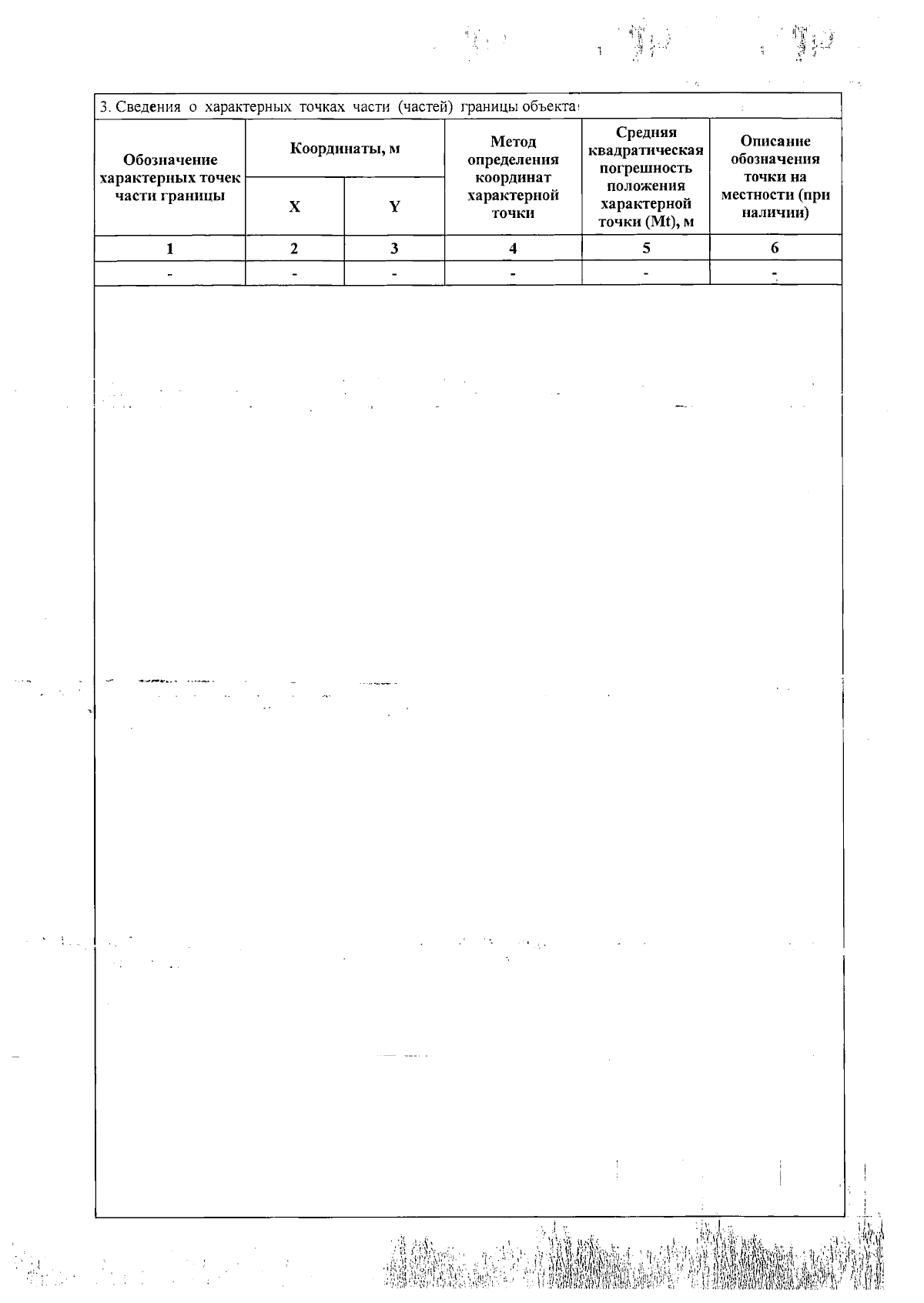 3. Сведения о характерных точках части (частей) границы объекта

| Обозначение характерных точек части границы | Координаты, м X | Координаты, м Y | Метод определения координат характерной точки | Средняя квадратическая погрешность положения характерной точки (Mt), м | Описание обозначения точки на местности (при наличии) |
|---|---|---|---|---|---|
| 1 | 2 | 3 | 4 | 5 | 6 |
| - | - | - | - | - | - |